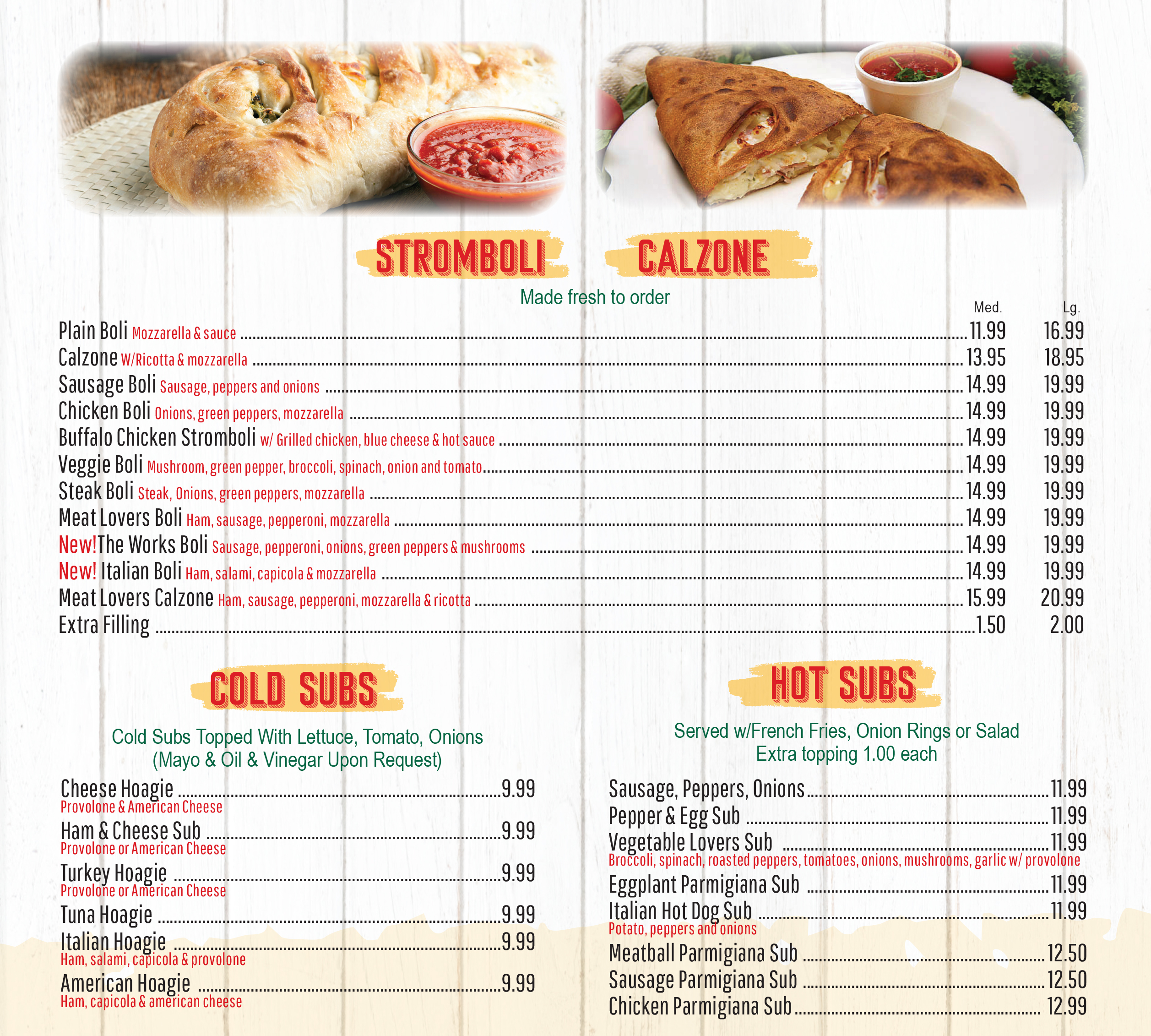 STROMBOLI CALZONE

Made fresh to order

| | Med. | Lg. |
|---|---|---|
| Plain Boli Mozzarella & sauce | 11.99 | 16.99 |
| Calzone W/Ricotta & mozzarella | 13.95 | 18.95 |
| Sausage Boli Sausage, peppers and onions | 14.99 | 19.99 |
| Chicken Boli Onions, green peppers, mozzarella | 14.99 | 19.99 |
| Buffalo Chicken Stromboli w/ Grilled chicken, blue cheese & hot sauce | 14.99 | 19.99 |
| Veggie Boli Mushroom, green pepper, broccoli, spinach, onion and tomato | 14.99 | 19.99 |
| Steak Boli Steak, Onions, green peppers, mozzarella | 14.99 | 19.99 |
| Meat Lovers Boli Ham, sausage, pepperoni, mozzarella | 14.99 | 19.99 |
| New!The Works Boli Sausage, pepperoni, onions, green peppers & mushrooms | 14.99 | 19.99 |
| New! Italian Boli Ham, salami, capicola & mozzarella | 14.99 | 19.99 |
| Meat Lovers Calzone Ham, sausage, pepperoni, mozzarella & ricotta | 15.99 | 20.99 |
| Extra Filling | 1.50 | 2.00 |

COLD SUBS

Cold Subs Topped With Lettuce, Tomato, Onions
(Mayo & Oil & Vinegar Upon Request)

Cheese Hoagie 9.99
Provolone & American Cheese
Ham & Cheese Sub 9.99
Provolone or American Cheese
Turkey Hoagie 9.99
Provolone or American Cheese
Tuna Hoagie 9.99
Italian Hoagie 9.99
Ham, salami, capicola & provolone
American Hoagie 9.99
Ham, capicola & american cheese

HOT SUBS

Served w/French Fries, Onion Rings or Salad
Extra topping 1.00 each

Sausage, Peppers, Onions 11.99
Pepper & Egg Sub 11.99
Vegetable Lovers Sub 11.99
Broccoli, spinach, roasted peppers, tomatoes, onions, mushrooms, garlic w/ provolone
Eggplant Parmigiana Sub 11.99
Italian Hot Dog Sub 11.99
Potato, peppers and onions
Meatball Parmigiana Sub 12.50
Sausage Parmigiana Sub 12.50
Chicken Parmigiana Sub 12.99